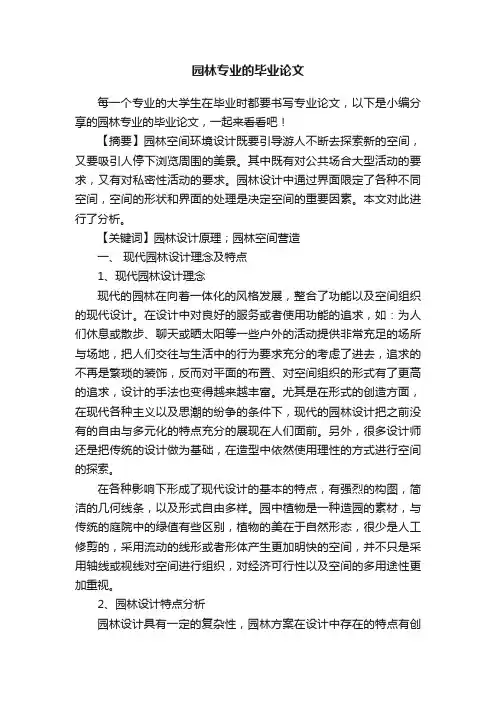 园林专业的毕业论文

每一个专业的大学生在毕业时都要书写专业论文，以下是小编分享的园林专业的毕业论文，一起来看看吧！

【摘要】园林空间环境设计既要引导游人不断去探索新的空间，又要吸引人停下浏览周围的美景。其中既有对公共场合大型活动的要求，又有对私密性活动的要求。园林设计中通过界面限定了各种不同空间，空间的形状和界面的处理是决定空间的重要因素。本文对此进行了分析。

【关键词】园林设计原理；园林空间营造

一、 现代园林设计理念及特点

1、现代园林设计理念

现代的园林在向着一体化的风格发展，整合了功能以及空间组织的现代设计。在设计中对良好的服务或者使用功能的追求，如：为人们休息或散步、聊天或晒太阳等一些户外的活动提供非常充足的场所与场地，把人们交往与生活中的行为要求充分的考虑了进去，追求的不再是繁琐的装饰，反而对平面的布置、对空间组织的形式有了更高的追求，设计的手法也变得越来越丰富。尤其是在形式的创造方面，在现代各种主义以及思潮的纷争的条件下，现代的园林设计把之前没有的自由与多元化的特点充分的展现在人们面前。另外，很多设计师还是把传统的设计做为基础，在造型中依然使用理性的方式进行空间的探索。

在各种影响下形成了现代设计的基本的特点，有强烈的构图，简洁的几何线条，以及形式自由多样。园中植物是一种造园的素材，与传统的庭院中的绿值有些区别，植物的美在于自然形态，很少是人工修剪的，采用流动的线形或者形体产生更加明快的空间，并不只是采用轴线或视线对空间进行组织，对经济可行性以及空间的多用途性更加重视。

2、园林设计特点分析

园林设计具有一定的复杂性，园林方案在设计中存在的特点有创